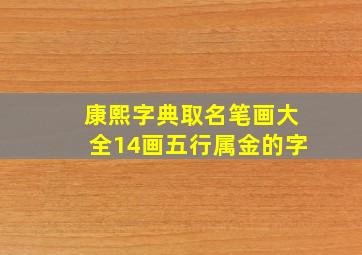 康熙字典取名笔画大全14画五行属金的字